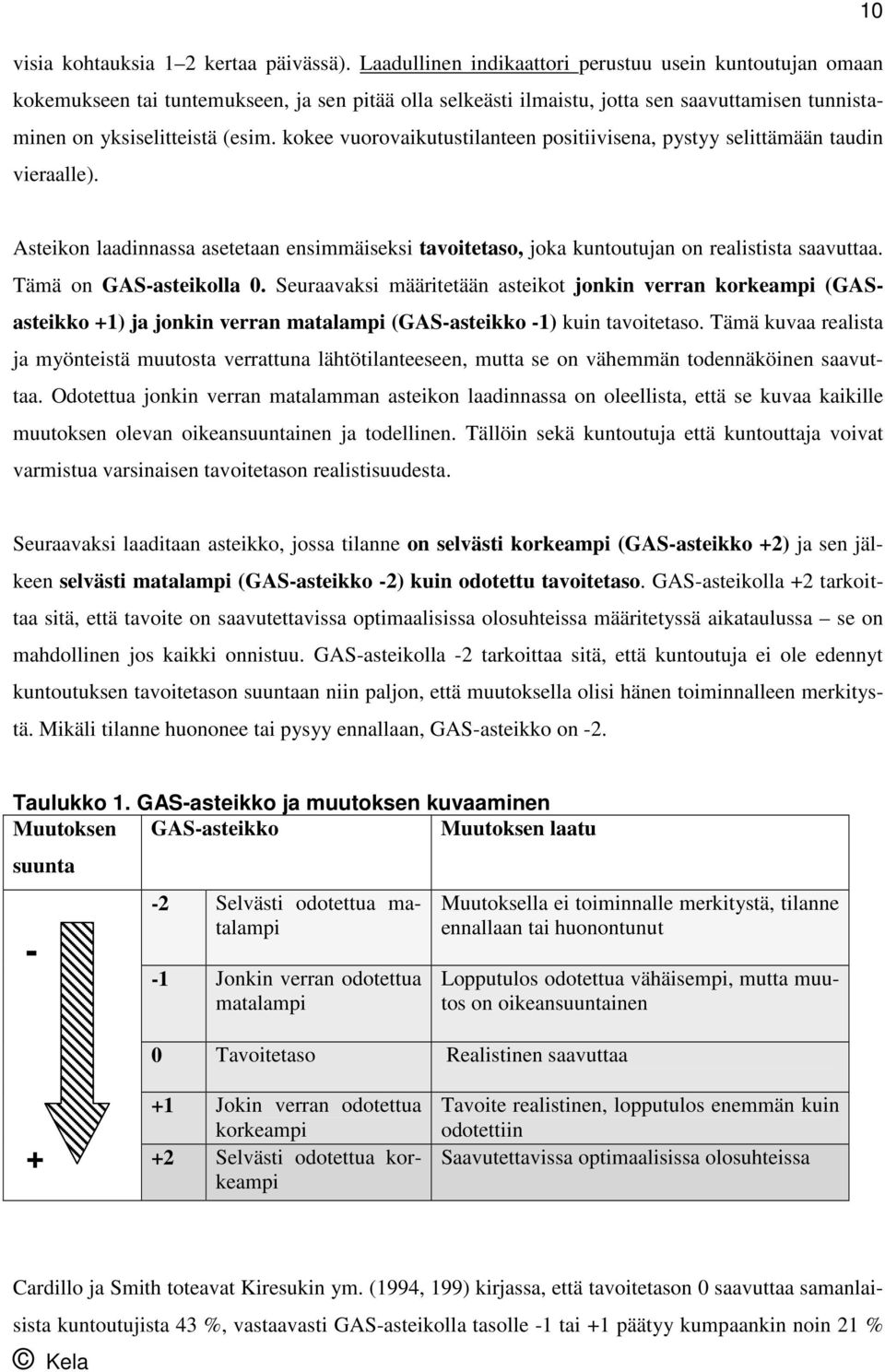 10

visia kohtauksia 1–2 kertaa päivässä). Laadullinen indikaattori perustuu usein kuntoutujan omaan kokemukseen tai tuntemukseen, ja sen pitää olla selkeästi ilmaistu, jotta sen saavuttamisen tunnistaminen on yksiselitteistä (esim. kokee vuorovaikutustilanteen positiivisena, pystyy selittämään taudin vieraalle).

Asteikon laadinnassa asetetaan ensimmäiseksi tavoitetaso, joka kuntoutujan on realistista saavuttaa. Tämä on GAS-asteikolla 0. Seuraavaksi määritetään asteikot jonkin verran korkeampi (GAS-asteikko +1) ja jonkin verran matalampi (GAS-asteikko -1) kuin tavoitetaso. Tämä kuvaa realista ja myönteistä muutosta verrattuna lähtötilanteeseen, mutta se on vähemmän todennäköinen saavuttaa. Odotettua jonkin verran matalamman asteikon laadinnassa on oleellista, että se kuvaa kaikille muutoksen olevan oikeansuuntainen ja todellinen. Tällöin sekä kuntoutuja että kuntouttaja voivat varmistua varsinaisen tavoitetason realistisuudesta.

Seuraavaksi laaditaan asteikko, jossa tilanne on selvästi korkeampi (GAS-asteikko +2) ja sen jälkeen selvästi matalampi (GAS-asteikko -2) kuin odotettu tavoitetaso. GAS-asteikolla +2 tarkoittaa sitä, että tavoite on saavutettavissa optimaalisissa olosuhteissa määritetyssä aikataulussa – se on mahdollinen jos kaikki onnistuu. GAS-asteikolla -2 tarkoittaa sitä, että kuntoutuja ei ole edennyt kuntoutuksen tavoitetason suuntaan niin paljon, että muutoksella olisi hänen toiminnalleen merkitystä. Mikäli tilanne huononee tai pysyy ennallaan, GAS-asteikko on -2.

Taulukko 1. GAS-asteikko ja muutoksen kuvaaminen

| Muutoksen suunta | GAS-asteikko | | Muutoksen laatu |
|---|---|---|---|
| - | -2 | Selvästi odotettua matalampi | Muutoksella ei toiminnalle merkitystä, tilanne ennallaan tai huonontunut |
| | -1 | Jonkin verran odotettua matalampi | Lopputulos odotettua vähäisempi, mutta muutos on oikeansuuntainen |
| | 0 | Tavoitetaso | Realistinen saavuttaa |
| | +1 | Jokin verran odotettua korkeampi | Tavoite realistinen, lopputulos enemmän kuin odotettiin |
| + | +2 | Selvästi odotettua korkeampi | Saavutettavissa optimaalisissa olosuhteissa |

Cardillo ja Smith toteavat Kiresukin ym. (1994, 199) kirjassa, että tavoitetason 0 saavuttaa samanlaisista kuntoutujista 43 %, vastaavasti GAS-asteikolla tasolle -1 tai +1 päätyy kumpaankin noin 21 %

© Kela